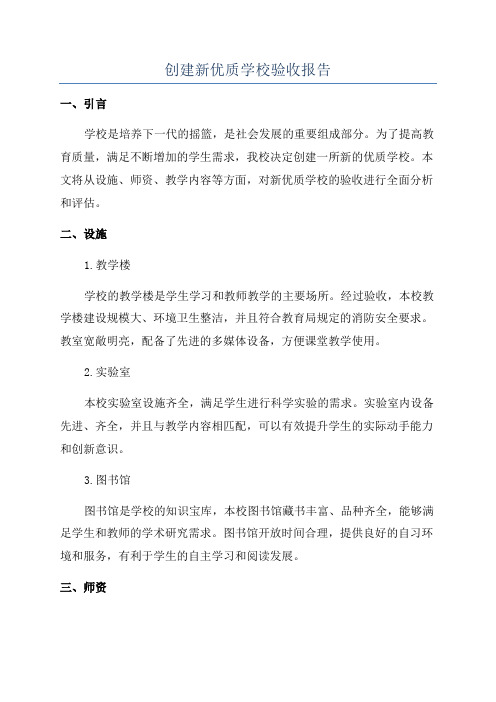 创建新优质学校验收报告

一、引言

学校是培养下一代的摇篮，是社会发展的重要组成部分。为了提高教育质量，满足不断增加的学生需求，我校决定创建一所新的优质学校。本文将从设施、师资、教学内容等方面，对新优质学校的验收进行全面分析和评估。

二、设施

1.教学楼

学校的教学楼是学生学习和教师教学的主要场所。经过验收，本校教学楼建设规模大、环境卫生整洁，并且符合教育局规定的消防安全要求。教室宽敞明亮，配备了先进的多媒体设备，方便课堂教学使用。

2.实验室

本校实验室设施齐全，满足学生进行科学实验的需求。实验室内设备先进、齐全，并且与教学内容相匹配，可以有效提升学生的实际动手能力和创新意识。

3.图书馆

图书馆是学校的知识宝库，本校图书馆藏书丰富、品种齐全，能够满足学生和教师的学术研究需求。图书馆开放时间合理，提供良好的自习环境和服务，有利于学生的自主学习和阅读发展。

三、师资